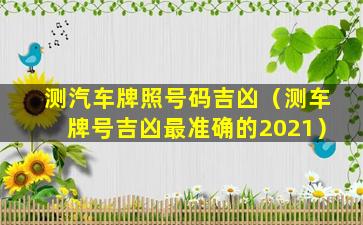 测汽车牌照号码吉凶（测车牌号吉凶最准确的2021）